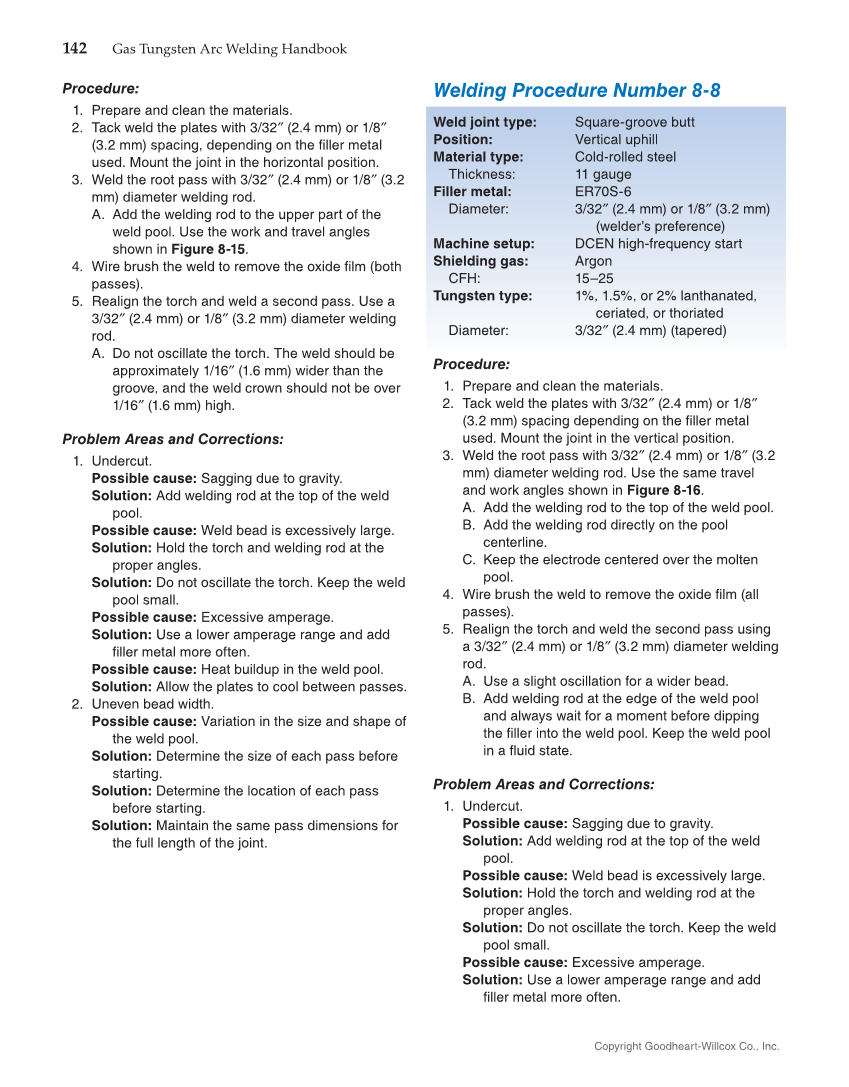 142 Gas Tungsten Arc Welding Handbook

Procedure:
1. Prepare and clean the materials.
2. Tack weld the plates with 3/32″ (2.4 mm) or 1/8″ (3.2 mm) spacing, depending on the filler metal used. Mount the joint in the horizontal position.
3. Weld the root pass with 3/32″ (2.4 mm) or 1/8″ (3.2 mm) diameter welding rod.
A. Add the welding rod to the upper part of the weld pool. Use the work and travel angles shown in Figure 8-15.
4. Wire brush the weld to remove the oxide film (both passes).
5. Realign the torch and weld a second pass. Use a 3/32″ (2.4 mm) or 1/8″ (3.2 mm) diameter welding rod.
A. Do not oscillate the torch. The weld should be approximately 1/16″ (1.6 mm) wider than the groove, and the weld crown should not be over 1/16″ (1.6 mm) high.

Problem Areas and Corrections:
1. Undercut.
Possible cause: Sagging due to gravity.
Solution: Add welding rod at the top of the weld pool.
Possible cause: Weld bead is excessively large.
Solution: Hold the torch and welding rod at the proper angles.
Solution: Do not oscillate the torch. Keep the weld pool small.
Possible cause: Excessive amperage.
Solution: Use a lower amperage range and add filler metal more often.
Possible cause: Heat buildup in the weld pool.
Solution: Allow the plates to cool between passes.
2. Uneven bead width.
Possible cause: Variation in the size and shape of the weld pool.
Solution: Determine the size of each pass before starting.
Solution: Determine the location of each pass before starting.
Solution: Maintain the same pass dimensions for the full length of the joint.

Welding Procedure Number 8-8

| | |
|---|---|
| Weld joint type: | Square-groove butt |
| Position: | Vertical uphill |
| Material type: | Cold-rolled steel |
| Thickness: | 11 gauge |
| Filler metal: | ER70S-6 |
| Diameter: | 3/32″ (2.4 mm) or 1/8″ (3.2 mm) (welder's preference) |
| Machine setup: | DCEN high-frequency start |
| Shielding gas: | Argon |
| CFH: | 15–25 |
| Tungsten type: | 1%, 1.5%, or 2% lanthanated, ceriated, or thoriated |
| Diameter: | 3/32″ (2.4 mm) (tapered) |

Procedure:
1. Prepare and clean the materials.
2. Tack weld the plates with 3/32″ (2.4 mm) or 1/8″ (3.2 mm) spacing depending on the filler metal used. Mount the joint in the vertical position.
3. Weld the root pass with 3/32″ (2.4 mm) or 1/8″ (3.2 mm) diameter welding rod. Use the same travel and work angles shown in Figure 8-16.
A. Add the welding rod to the top of the weld pool.
B. Add the welding rod directly on the pool centerline.
C. Keep the electrode centered over the molten pool.
4. Wire brush the weld to remove the oxide film (all passes).
5. Realign the torch and weld the second pass using a 3/32″ (2.4 mm) or 1/8″ (3.2 mm) diameter welding rod.
A. Use a slight oscillation for a wider bead.
B. Add welding rod at the edge of the weld pool and always wait for a moment before dipping the filler into the weld pool. Keep the weld pool in a fluid state.

Problem Areas and Corrections:
1. Undercut.
Possible cause: Sagging due to gravity.
Solution: Add welding rod at the top of the weld pool.
Possible cause: Weld bead is excessively large.
Solution: Hold the torch and welding rod at the proper angles.
Solution: Do not oscillate the torch. Keep the weld pool small.
Possible cause: Excessive amperage.
Solution: Use a lower amperage range and add filler metal more often.

Copyright Goodheart-Willcox Co., Inc.